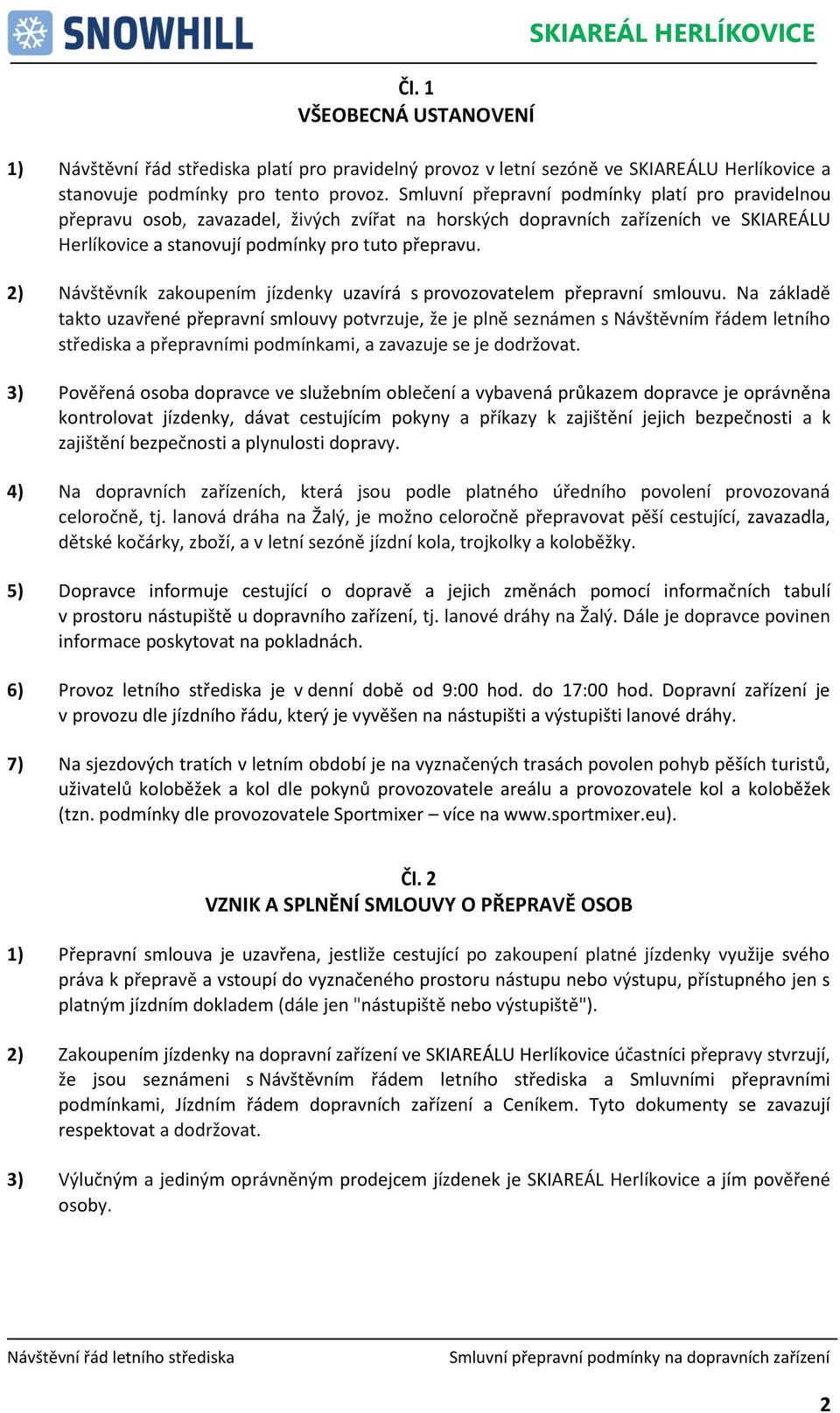 SNOWHILL

SKIAREÁL HERLÍKOVICE

Čl. 1
VŠEOBECNÁ USTANOVENÍ

1) Návštěvní řád střediska platí pro pravidelný provoz v letní sezóně ve SKIAREÁLU Herlíkovice a stanovuje podmínky pro tento provoz. Smluvní přepravní podmínky platí pro pravidelnou přepravu osob, zavazadel, živých zvířat na horských dopravních zařízeních ve SKIAREÁLU Herlíkovice a stanovují podmínky pro tuto přepravu.

2) Návštěvník zakoupením jízdenky uzavírá s provozovatelem přepravní smlouvu. Na základě takto uzavřené přepravní smlouvy potvrzuje, že je plně seznámen s Návštěvním řádem letního střediska a přepravními podmínkami, a zavazuje se je dodržovat.

3) Pověřená osoba dopravce ve služebním oblečení a vybavená průkazem dopravce je oprávněna kontrolovat jízdenky, dávat cestujícím pokyny a příkazy k zajištění jejich bezpečnosti a k zajištění bezpečnosti a plynulosti dopravy.

4) Na dopravních zařízeních, která jsou podle platného úředního povolení provozovaná celoročně, tj. lanová dráha na Žalý, je možno celoročně přepravovat pěší cestující, zavazadla, dětské kočárky, zboží, a v letní sezóně jízdní kola, trojkolky a koloběžky.

5) Dopravce informuje cestující o dopravě a jejich změnách pomocí informačních tabulí v prostoru nástupiště u dopravního zařízení, tj. lanové dráhy na Žalý. Dále je dopravce povinen informace poskytovat na pokladnách.

6) Provoz letního střediska je v denní době od 9:00 hod. do 17:00 hod. Dopravní zařízení je v provozu dle jízdního řádu, který je vyvěšen na nástupišti a výstupišti lanové dráhy.

7) Na sjezdových tratích v letním období je na vyznačených trasách povolen pohyb pěších turistů, uživatelů koloběžek a kol dle pokynů provozovatele areálu a provozovatele kol a koloběžek (tzn. podmínky dle provozovatele Sportmixer – více na www.sportmixer.eu).

Čl. 2
VZNIK A SPLNĚNÍ SMLOUVY O PŘEPRAVĚ OSOB

1) Přepravní smlouva je uzavřena, jestliže cestující po zakoupení platné jízdenky využije svého práva k přepravě a vstoupí do vyznačeného prostoru nástupu nebo výstupu, přístupného jen s platným jízdním dokladem (dále jen "nástupiště nebo výstupiště").

2) Zakoupením jízdenky na dopravní zařízení ve SKIAREÁLU Herlíkovice účastníci přepravy stvrzují, že jsou seznámeni s Návštěvním řádem letního střediska a Smluvními přepravními podmínkami, Jízdním řádem dopravních zařízení a Ceníkem. Tyto dokumenty se zavazují respektovat a dodržovat.

3) Výlučným a jediným oprávněným prodejcem jízdenek je SKIAREÁL Herlíkovice a jím pověřené osoby.

Návštěvní řád letního střediska

Smluvní přepravní podmínky na dopravních zařízení

2